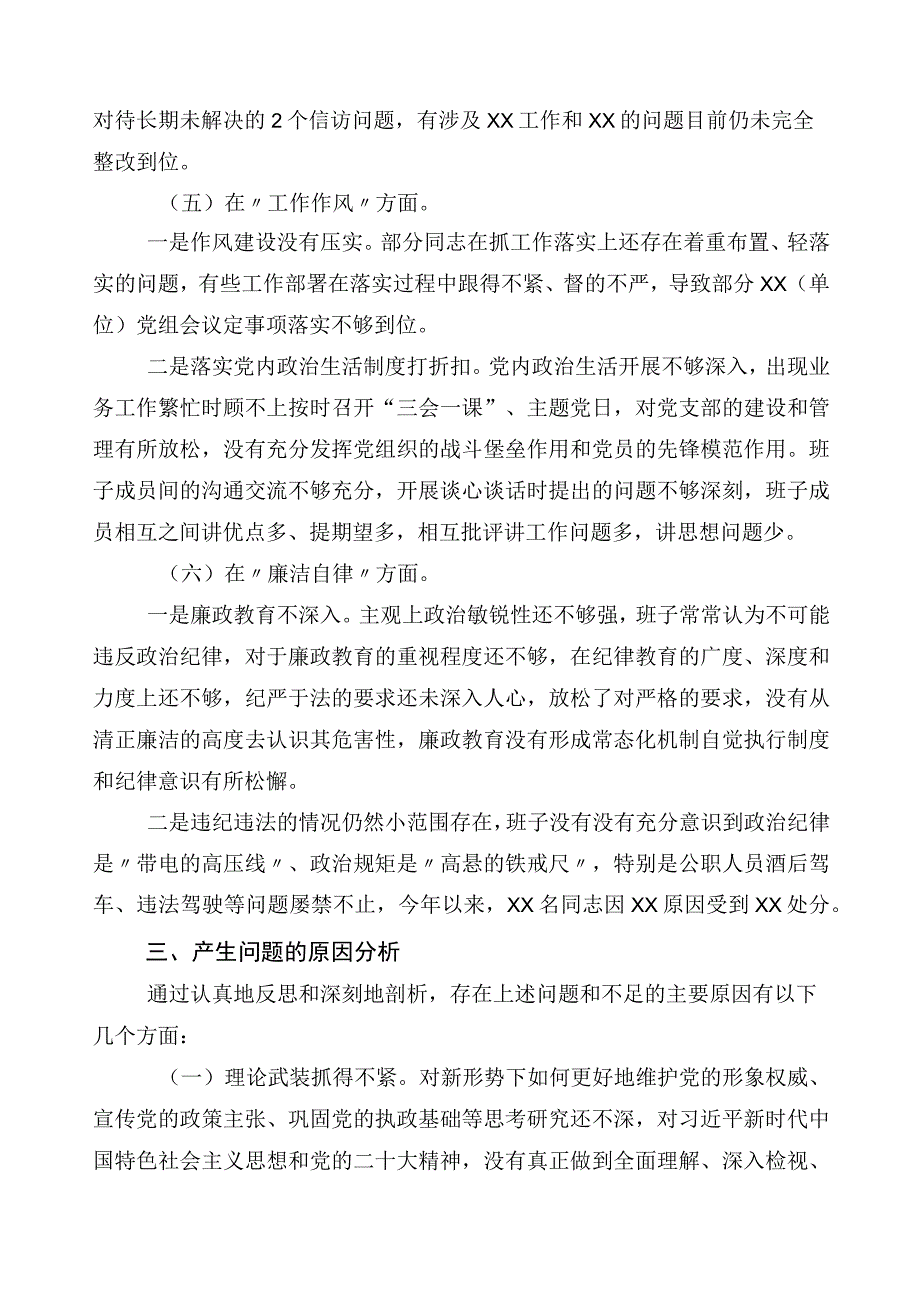 对待长期未解决的2个信访问题，有涉及XX工作和XX的问题目前仍未完全整改到位。

（五）在〃工作作风〃方面。

一是作风建设没有压实。部分同志在抓工作落实上还存在着重布置、轻落实的问题，有些工作部署在落实过程中跟得不紧、督的不严，导致部分XX（单位）党组会议定事项落实不够到位。

二是落实党内政治生活制度打折扣。党内政治生活开展不够深入，出现业务工作繁忙时顾不上按时召开“三会一课”、主题党日，对党支部的建设和管理有所放松，没有充分发挥党组织的战斗堡垒作用和党员的先锋模范作用。班子成员间的沟通交流不够充分，开展谈心谈话时提出的问题不够深刻，班子成员相互之间讲优点多、提期望多，相互批评讲工作问题多，讲思想问题少。

（六）在〃廉洁自律〃方面。

一是廉政教育不深入。主观上政治敏锐性还不够强，班子常常认为不可能违反政治纪律，对于廉政教育的重视程度还不够，在纪律教育的广度、深度和力度上还不够，纪严于法的要求还未深入人心，放松了对严格的要求，没有从清正廉洁的高度去认识其危害性，廉政教育没有形成常态化机制自觉执行制度和纪律意识有所松懈。

二是违纪违法的情况仍然小范围存在，班子没有没有充分意识到政治纪律是〃带电的高压线〃、政治规矩是〃高悬的铁戒尺〃，特别是公职人员酒后驾车、违法驾驶等问题屡禁不止，今年以来，XX名同志因XX原因受到XX处分。

三、产生问题的原因分析

通过认真地反思和深刻地剖析，存在上述问题和不足的主要原因有以下几个方面：

（一）理论武装抓得不紧。对新形势下如何更好地维护党的形象权威、宣传党的政策主张、巩固党的执政基础等思考研究还不深，对习近平新时代中国特色社会主义思想和党的二十大精神，没有真正做到全面理解、深入检视、